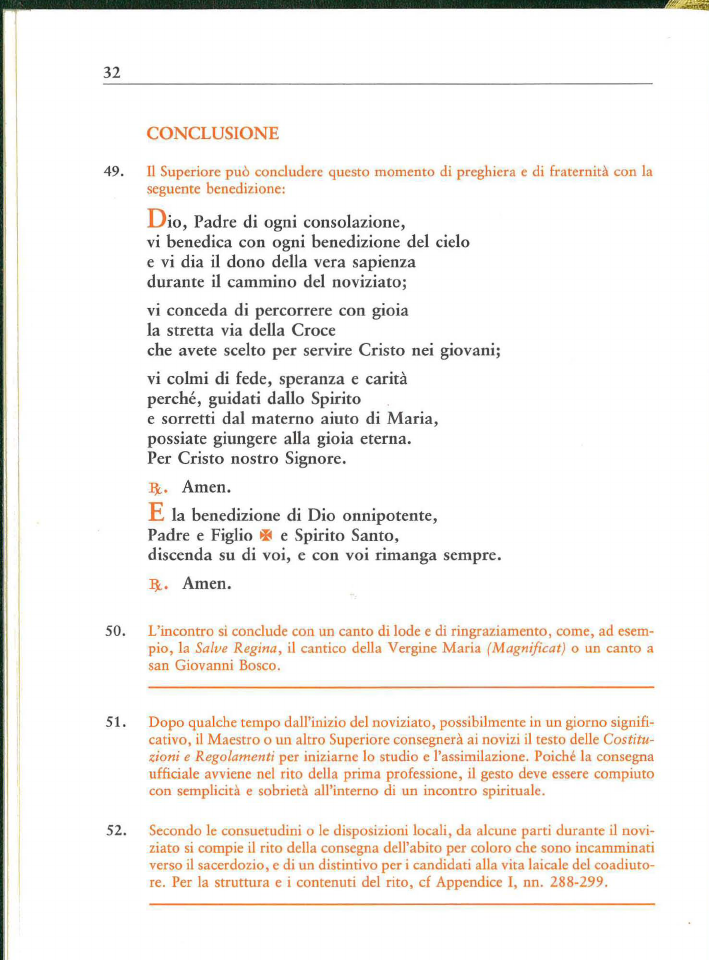 32

CONCLUSIONE

49. Il Superiore può concludere questo momento di preghiera e di fraternità con la seguente benedizione:

Dio, Padre di ogni consolazione,
vi benedica con ogni benedizione del cielo
e vi dia il dono della vera sapienza
durante il cammino del noviziato;

vi conceda di percorrere con gioia
la stretta via della Croce
che avete scelto per servire Cristo nei giovani;

vi colmi di fede, speranza e carità
perché, guidati dallo Spirito
e sorretti dal materno aiuto di Maria,
possiate giungere alla gioia eterna.
Per Cristo nostro Signore.

℟. Amen.

E la benedizione di Dio onnipotente,
Padre e Figlio ✠ e Spirito Santo,
discenda su di voi, e con voi rimanga sempre.

℟. Amen.

50. L'incontro si conclude con un canto di lode e di ringraziamento, come, ad esempio, la Salve Regina, il cantico della Vergine Maria (Magnificat) o un canto a san Giovanni Bosco.

51. Dopo qualche tempo dall'inizio del noviziato, possibilmente in un giorno significativo, il Maestro o un altro Superiore consegnerà ai novizi il testo delle Costituzioni e Regolamenti per iniziarne lo studio e l'assimilazione. Poiché la consegna ufficiale avviene nel rito della prima professione, il gesto deve essere compiuto con semplicità e sobrietà all'interno di un incontro spirituale.

52. Secondo le consuetudini o le disposizioni locali, da alcune parti durante il noviziato si compie il rito della consegna dell'abito per coloro che sono incamminati verso il sacerdozio, e di un distintivo per i candidati alla vita laicale del coadiutore. Per la struttura e i contenuti del rito, cf Appendice I, nn. 288-299.